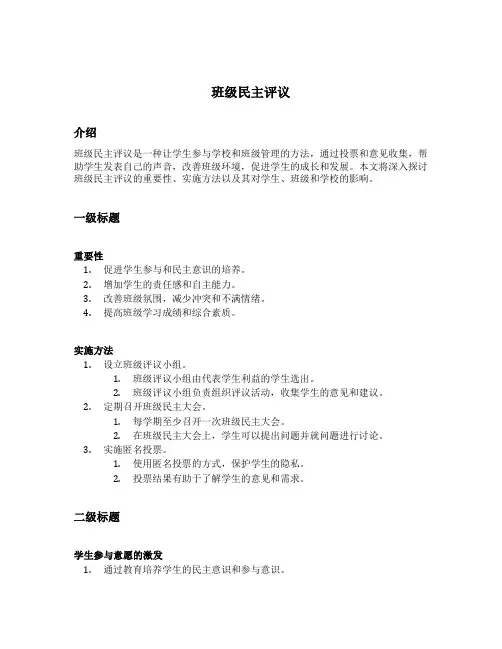 班级民主评议

介绍

班级民主评议是一种让学生参与学校和班级管理的方法，通过投票和意见收集，帮助学生发表自己的声音，改善班级环境，促进学生的成长和发展。本文将深入探讨班级民主评议的重要性、实施方法以及其对学生、班级和学校的影响。

一级标题

重要性

1. 促进学生参与和民主意识的培养。
2. 增加学生的责任感和自主能力。
3. 改善班级氛围，减少冲突和不满情绪。
4. 提高班级学习成绩和综合素质。

实施方法

1. 设立班级评议小组。
   1. 班级评议小组由代表学生利益的学生选出。
   2. 班级评议小组负责组织评议活动，收集学生的意见和建议。
2. 定期召开班级民主大会。
   1. 每学期至少召开一次班级民主大会。
   2. 在班级民主大会上，学生可以提出问题并就问题进行讨论。
3. 实施匿名投票。
   1. 使用匿名投票的方式，保护学生的隐私。
   2. 投票结果有助于了解学生的意见和需求。

二级标题

学生参与意愿的激发

1. 通过教育培养学生的民主意识和参与意识。